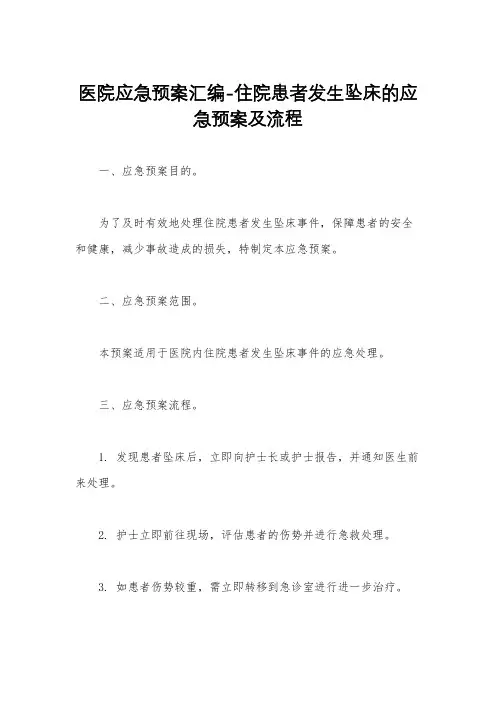 医院应急预案汇编-住院患者发生坠床的应急预案及流程

一、应急预案目的。

为了及时有效地处理住院患者发生坠床事件，保障患者的安全和健康，减少事故造成的损失，特制定本应急预案。

二、应急预案范围。

本预案适用于医院内住院患者发生坠床事件的应急处理。

三、应急预案流程。

1. 发现患者坠床后，立即向护士长或护士报告，并通知医生前来处理。

2. 护士立即前往现场，评估患者的伤势并进行急救处理。

3. 如患者伤势较重，需立即转移到急诊室进行进一步治疗。